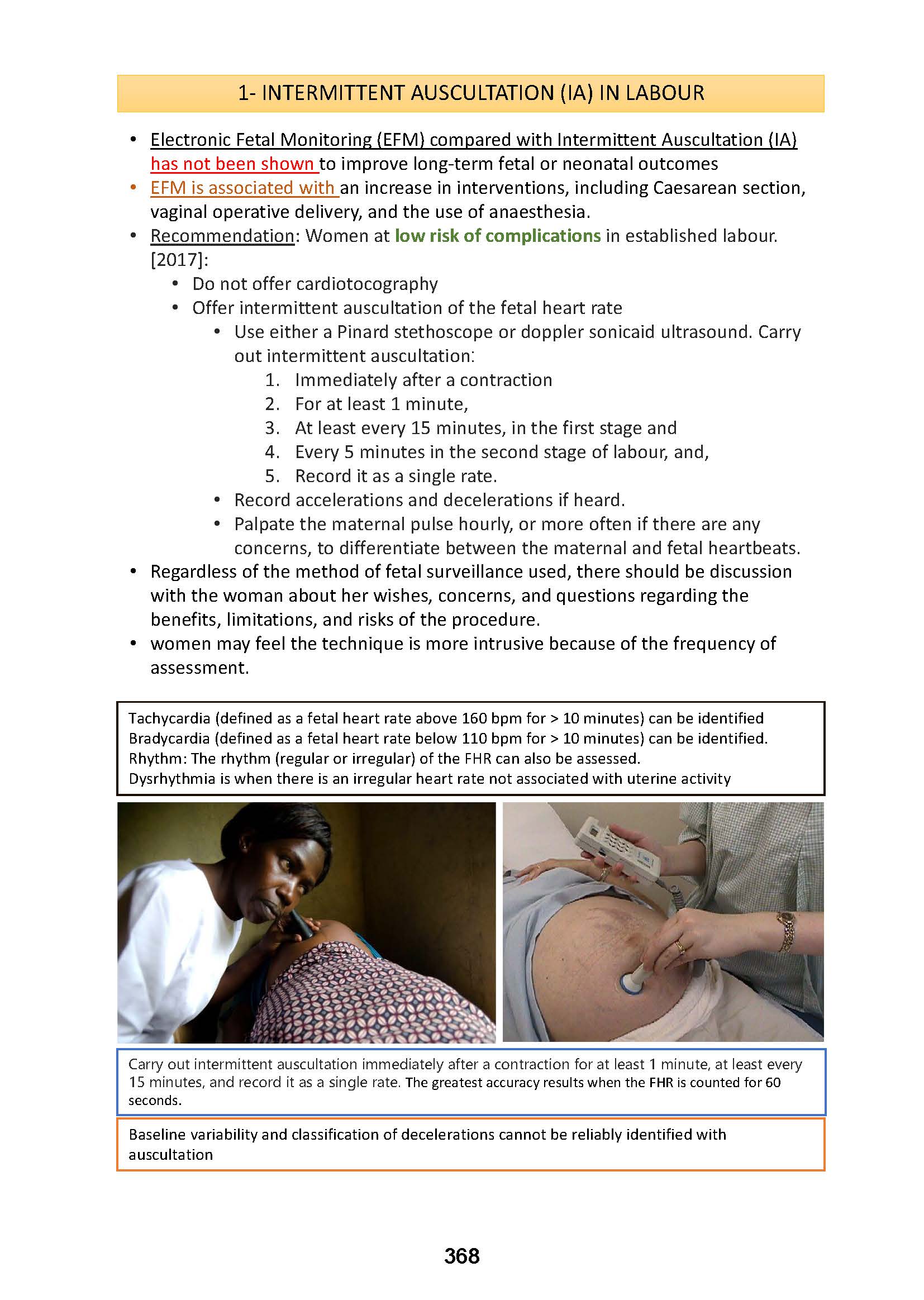 1- INTERMITTENT AUSCULTATION (IA) IN LABOUR

• Electronic Fetal Monitoring (EFM) compared with Intermittent Auscultation (IA) has not been shown to improve long-term fetal or neonatal outcomes
• EFM is associated with an increase in interventions, including Caesarean section, vaginal operative delivery, and the use of anaesthesia.
• Recommendation: Women at low risk of complications in established labour. [2017]:
  • Do not offer cardiotocography
  • Offer intermittent auscultation of the fetal heart rate
    • Use either a Pinard stethoscope or doppler sonicaid ultrasound. Carry out intermittent auscultation:
      1. Immediately after a contraction
      2. For at least 1 minute,
      3. At least every 15 minutes, in the first stage and
      4. Every 5 minutes in the second stage of labour, and,
      5. Record it as a single rate.
    • Record accelerations and decelerations if heard.
    • Palpate the maternal pulse hourly, or more often if there are any concerns, to differentiate between the maternal and fetal heartbeats.
• Regardless of the method of fetal surveillance used, there should be discussion with the woman about her wishes, concerns, and questions regarding the benefits, limitations, and risks of the procedure.
• women may feel the technique is more intrusive because of the frequency of assessment.

Tachycardia (defined as a fetal heart rate above 160 bpm for > 10 minutes) can be identified
Bradycardia (defined as a fetal heart rate below 110 bpm for > 10 minutes) can be identified.
Rhythm: The rhythm (regular or irregular) of the FHR can also be assessed.
Dysrhythmia is when there is an irregular heart rate not associated with uterine activity

Carry out intermittent auscultation immediately after a contraction for at least 1 minute, at least every 15 minutes, and record it as a single rate. The greatest accuracy results when the FHR is counted for 60 seconds.

Baseline variability and classification of decelerations cannot be reliably identified with auscultation

368